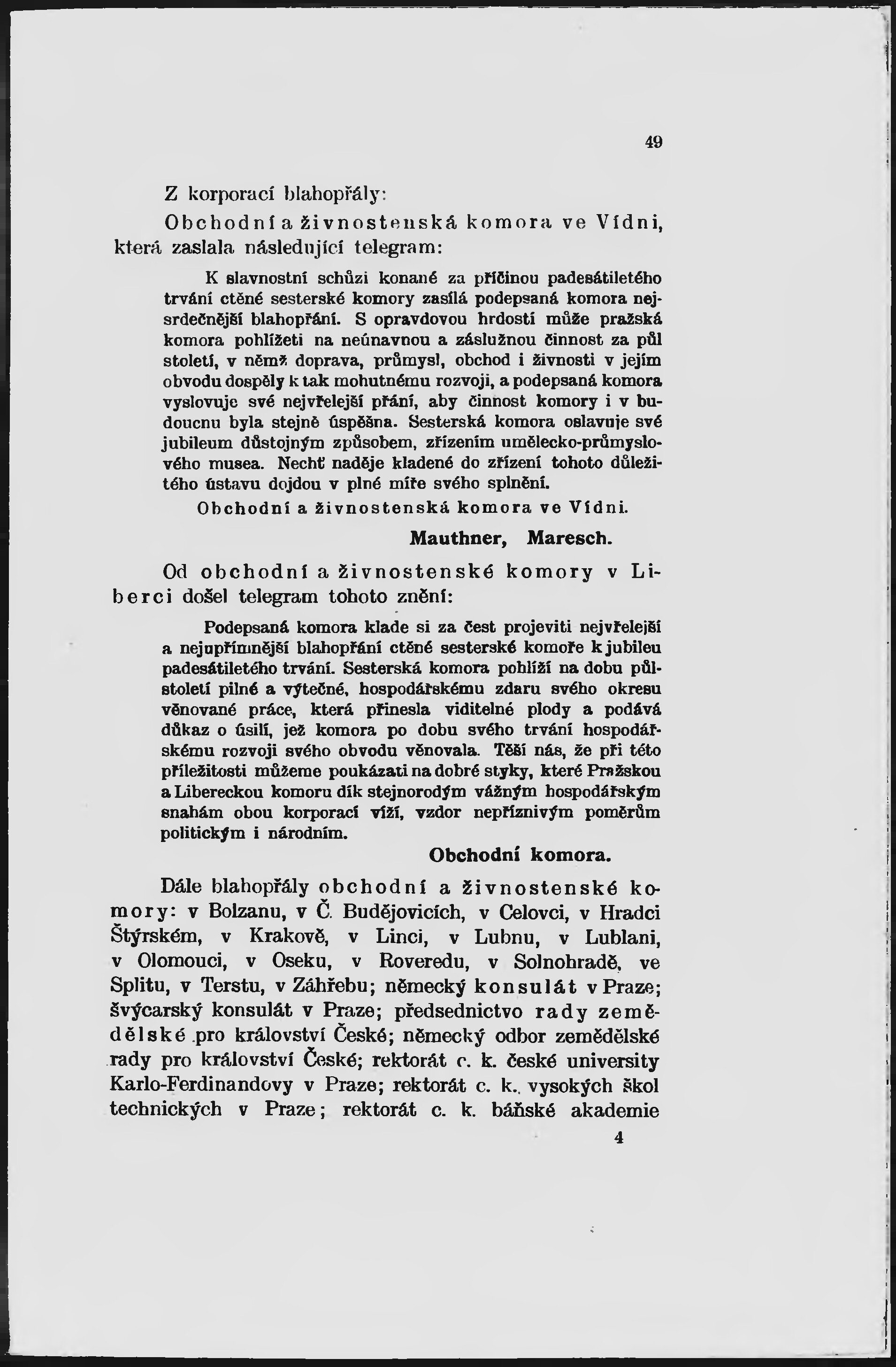 49

Z korporací blahopřály:

Obchodní a živnostenská komora ve Vídni, která zaslala následující telegram:

K slavnostní schůzi konané za příčinou padesátiletého trvání ctěné sesterské komory zasílá podepsaná komora nejsrdečnější blahopřání. S opravdovou hrdostí může pražská komora pohlížeti na neúnavnou a záslužnou činnost za půl století, v němž doprava, průmysl, obchod i živnosti v jejím obvodu dospěly k tak mohutnému rozvoji, a podepsaná komora vyslovuje své nejvřelejší přání, aby činnost komory i v budoucnu byla stejně úspěšna. Sesterská komora oslavuje své jubileum důstojným způsobem, zřízením umělecko-průmyslového musea. Nechť naděje kladené do zřízení tohoto důležitého ústavu dojdou v plné míře svého splnění.

Obchodní a živnostenská komora ve Vídni.

Mauthner, Maresch.

Od obchodní a živnostenské komory v Liberci došel telegram tohoto znění:

Podepsaná komora klade si za čest projeviti nejvřelejší a nejupřímnější blahopřání ctěné sesterské komoře k jubileu padesátiletého trvání. Sesterská komora pohlíží na dobu půlstoletí pilné a výtečné, hospodářskému zdaru svého okresu věnované práce, která přinesla viditelné plody a podává důkaz o úsilí, jež komora po dobu svého trvání hospodářskému rozvoji svého obvodu věnovala. Těší nás, že při této příležitosti můžeme poukázati na dobré styky, které Pražskou a Libereckou komoru dík stejnorodým vážným hospodářským snahám obou korporací víží, vzdor nepříznivým poměrům politickým i národním.

Obchodní komora.

Dále blahopřály obchodní a živnostenské komory: v Bolzanu, v Č. Budějovicích, v Celovci, v Hradci Štýrském, v Krakově, v Linci, v Lubnu, v Lublani, v Olomouci, v Oseku, v Roveredu, v Solnohradě, ve Splitu, v Terstu, v Záhřebu; německý konsulát v Praze; švýcarský konsulát v Praze; předsednictvo rady zemědělské pro království České; německý odbor zemědělské rady pro království České; rektorát c. k. české university Karlo-Ferdinandovy v Praze; rektorát c. k. vysokých škol technických v Praze; rektorát c. k. báňské akademie

4